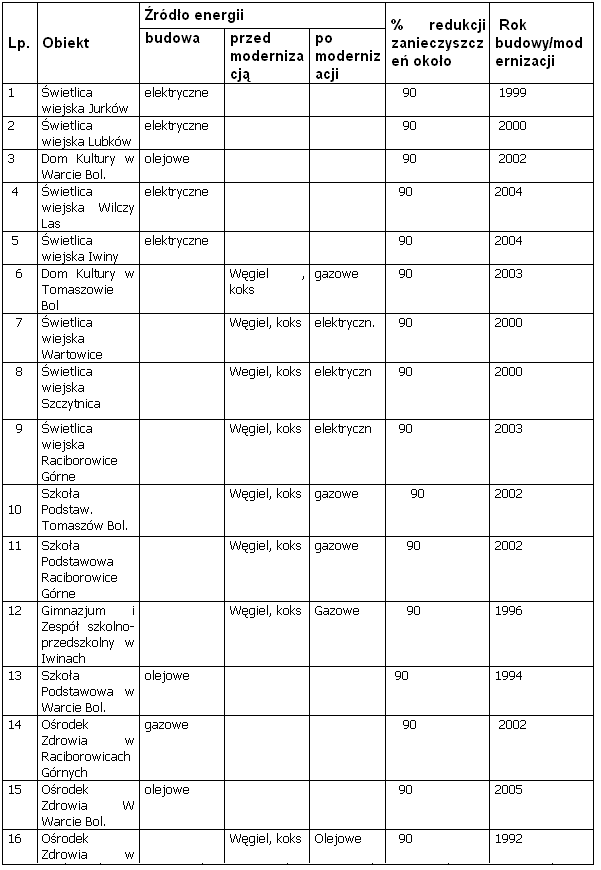 | Lp. | Obiekt | Źródło energii budowa | Źródło energii przed modernizacją | Źródło energii po modernizacji | % redukcji zanieczyszczeń około | Rok budowy/modernizacji |
|---|---|---|---|---|---|---|
| 1 | Świetlica wiejska Jurków | elektryczne | | | 90 | 1999 |
| 2 | Świetlica wiejska Lubków | elektryczne | | | 90 | 2000 |
| 3 | Dom Kultury w Warcie Bol. | olejowe | | | 90 | 2002 |
| 4 | Świetlica wiejska Wilczy Las | elektryczne | | | 90 | 2004 |
| 5 | Świetlica wiejska Iwiny | elektryczne | | | 90 | 2004 |
| 6 | Dom Kultury w Tomaszowie Bol | | Węgiel , koks | gazowe | 90 | 2003 |
| 7 | Świetlica wiejska Wartowice | | Węgiel, koks | elektryczn. | 90 | 2000 |
| 8 | Świetlica wiejska Szczytnica | | Węgiel, koks | elektryczn | 90 | 2000 |
| 9 | Świetlica wiejska Raciborowice Górne | | Węgiel, koks | elektryczn | 90 | 2003 |
| 10 | Szkoła Podstaw. Tomaszów Bol. | | Węgiel, koks | gazowe | 90 | 2002 |
| 11 | Szkoła Podstawowa Raciborowice Górne | | Węgiel, koks | gazowe | 90 | 2002 |
| 12 | Gimnazjum i Zespół szkolno-przedszkolny w Iwinach | | Węgiel, koks | Gazowe | 90 | 1996 |
| 13 | Szkoła Podstawowa w Warcie Bol. | olejowe | | | 90 | 1994 |
| 14 | Ośrodek Zdrowia w Raciborowicach Górnych | gazowe | | | 90 | 2002 |
| 15 | Ośrodek Zdrowia W Warcie Bol. | olejowe | | | 90 | 2005 |
| 16 | Ośrodek Zdrowia w | | Węgiel, koks | Olejowe | 90 | 1992 |